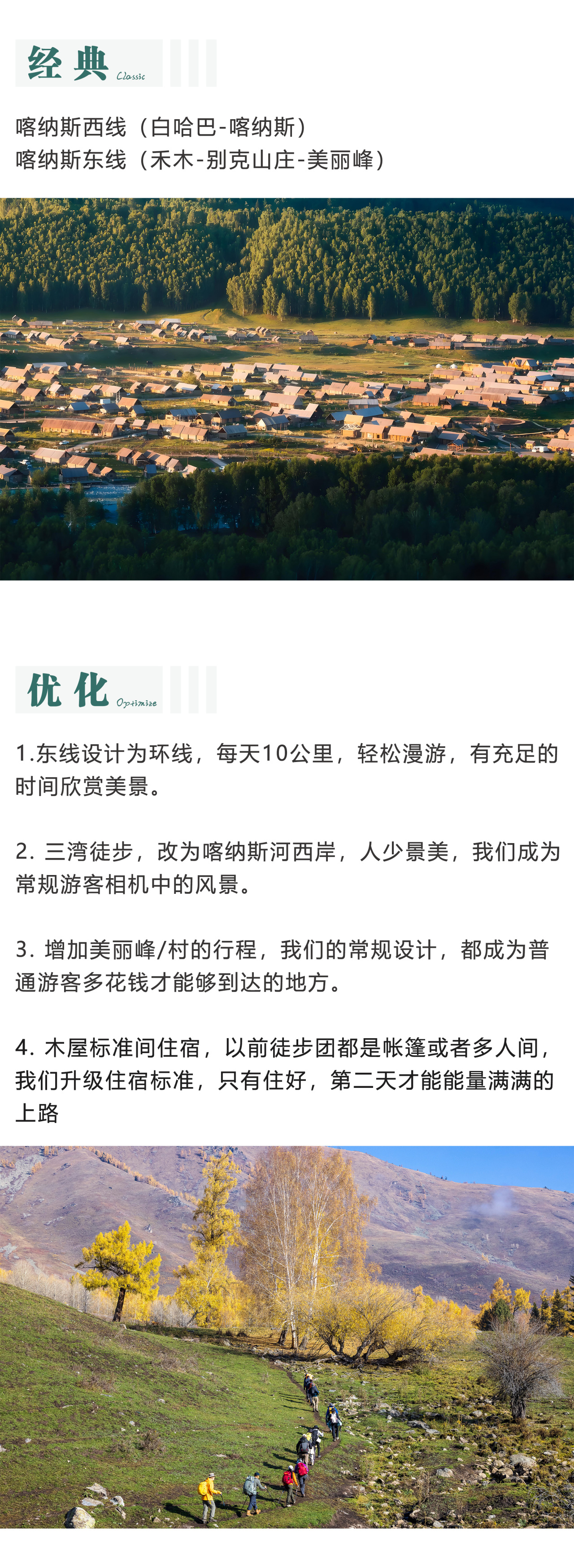 经典 Classic

喀纳斯西线（白哈巴-喀纳斯）
喀纳斯东线（禾木-别克山庄-美丽峰）

优化 Optimize

1.东线设计为环线，每天10公里，轻松漫游，有充足的时间欣赏美景。

2. 三湾徒步，改为喀纳斯河西岸，人少景美，我们成为常规游客相机中的风景。

3. 增加美丽峰/村的行程，我们的常规设计，都成为普通游客多花钱才能够到达的地方。

4. 木屋标准间住宿，以前徒步团都是帐篷或者多人间，我们升级住宿标准，只有住好，第二天才能能量满满的上路